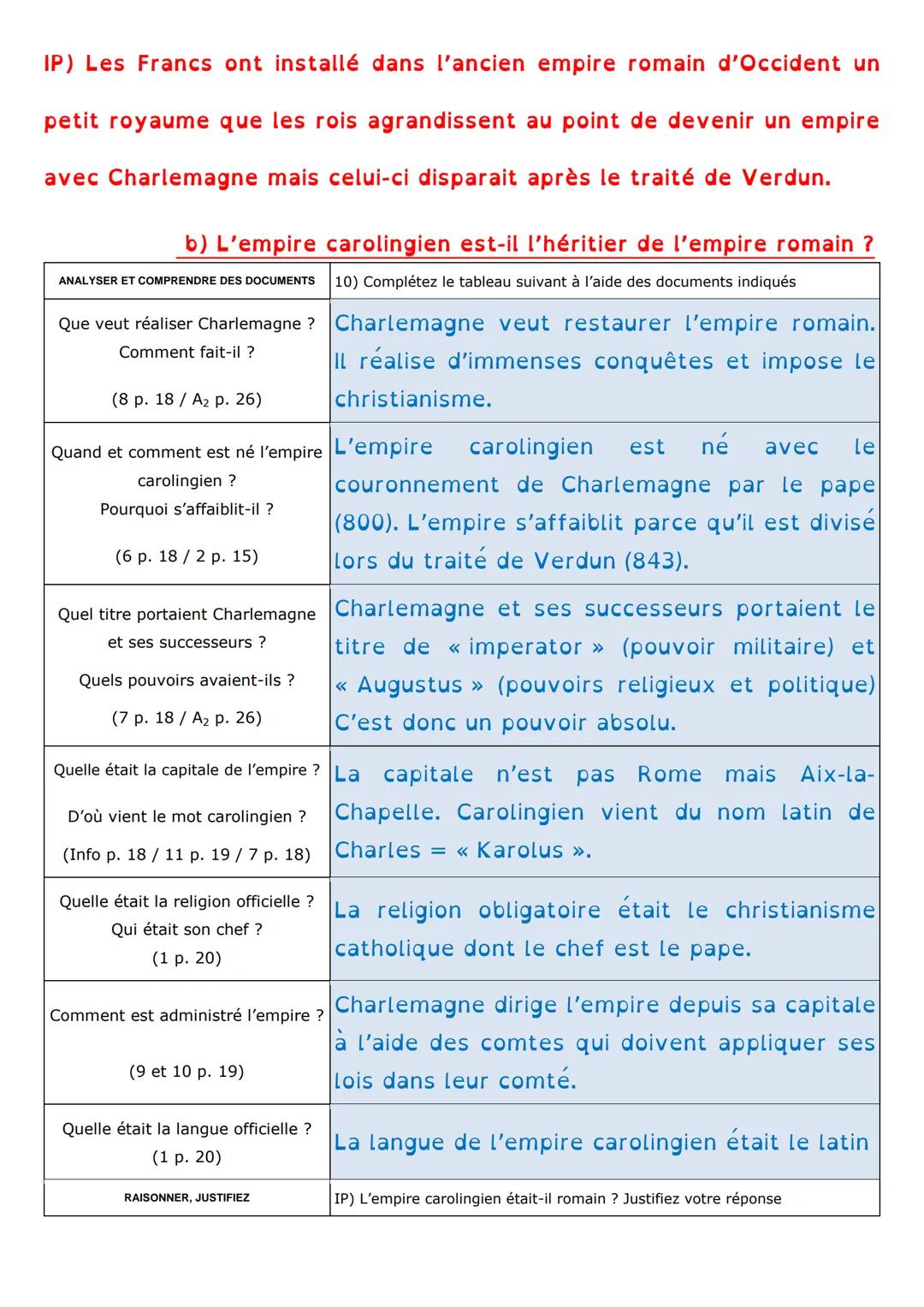 IP) Les Francs ont installé dans l'ancien empire romain d'Occident un petit royaume que les rois agrandissent au point de devenir un empire avec Charlemagne mais celui-ci disparait après le traité de Verdun.

b) L'empire carolingien est-il l'héritier de l'empire romain ?

| ANALYSER ET COMPRENDRE DES DOCUMENTS | 10) Complétez le tableau suivant à l'aide des documents indiqués |
|---|---|
| Que veut réaliser Charlemagne ? Comment fait-il ? (8 p. 18 / $A_2$ p. 26) | Charlemagne veut restaurer l'empire romain. Il réalise d'immenses conquêtes et impose le christianisme. |
| Quand et comment est né l'empire carolingien ? Pourquoi s'affaiblit-il ? (6 p. 18 / 2 p. 15) | L'empire carolingien est né avec le couronnement de Charlemagne par le pape (800). L'empire s'affaiblit parce qu'il est divisé lors du traité de Verdun (843). |
| Quel titre portaient Charlemagne et ses successeurs ? Quels pouvoirs avaient-ils ? (7 p. 18 / $A_2$ p. 26) | Charlemagne et ses successeurs portaient le titre de « imperator » (pouvoir militaire) et « Augustus » (pouvoirs religieux et politique) C'est donc un pouvoir absolu. |
| Quelle était la capitale de l'empire ? D'où vient le mot carolingien ? (Info p. 18 / 11 p. 19 / 7 p. 18) | La capitale n'est pas Rome mais Aix-la-Chapelle. Carolingien vient du nom latin de Charles = « Karolus ». |
| Quelle était la religion officielle ? Qui était son chef ? (1 p. 20) | La religion obligatoire était le christianisme catholique dont le chef est le pape. |
| Comment est administré l'empire ? (9 et 10 p. 19) | Charlemagne dirige l'empire depuis sa capitale à l'aide des comtes qui doivent appliquer ses lois dans leur comté. |
| Quelle était la langue officielle ? (1 p. 20) | La langue de l'empire carolingien était le latin |
| RAISONNER, JUSTIFIEZ | IP) L'empire carolingien était-il romain ? Justifiez votre réponse |